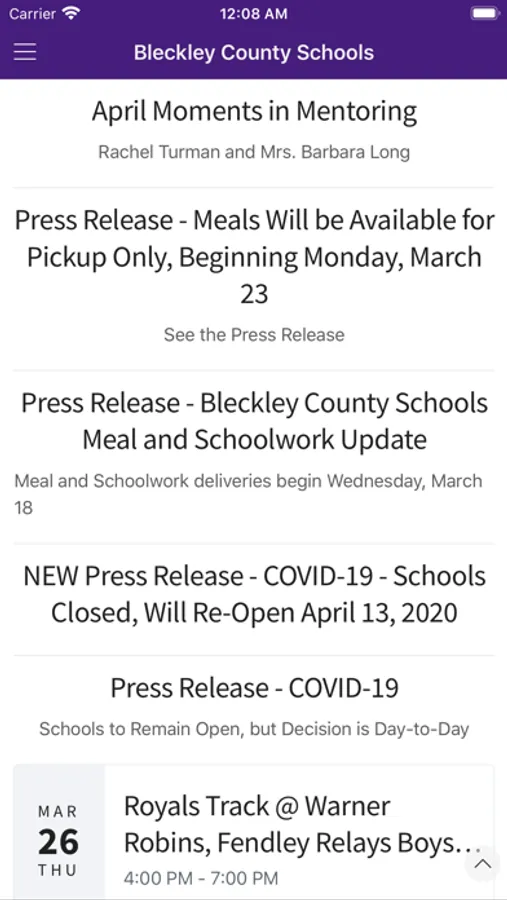 Carrier 12:08 AM

Bleckley County Schools

April Moments in Mentoring

Rachel Turman and Mrs. Barbara Long

Press Release - Meals Will be Available for Pickup Only, Beginning Monday, March 23

See the Press Release

Press Release - Bleckley County Schools Meal and Schoolwork Update

Meal and Schoolwork deliveries begin Wednesday, March 18

NEW Press Release - COVID-19 - Schools Closed, Will Re-Open April 13, 2020

Press Release - COVID-19

Schools to Remain Open, but Decision is Day-to-Day

MAR
26
THU

Royals Track @ Warner Robins, Fendley Relays Boys...

4:00 PM - 7:00 PM